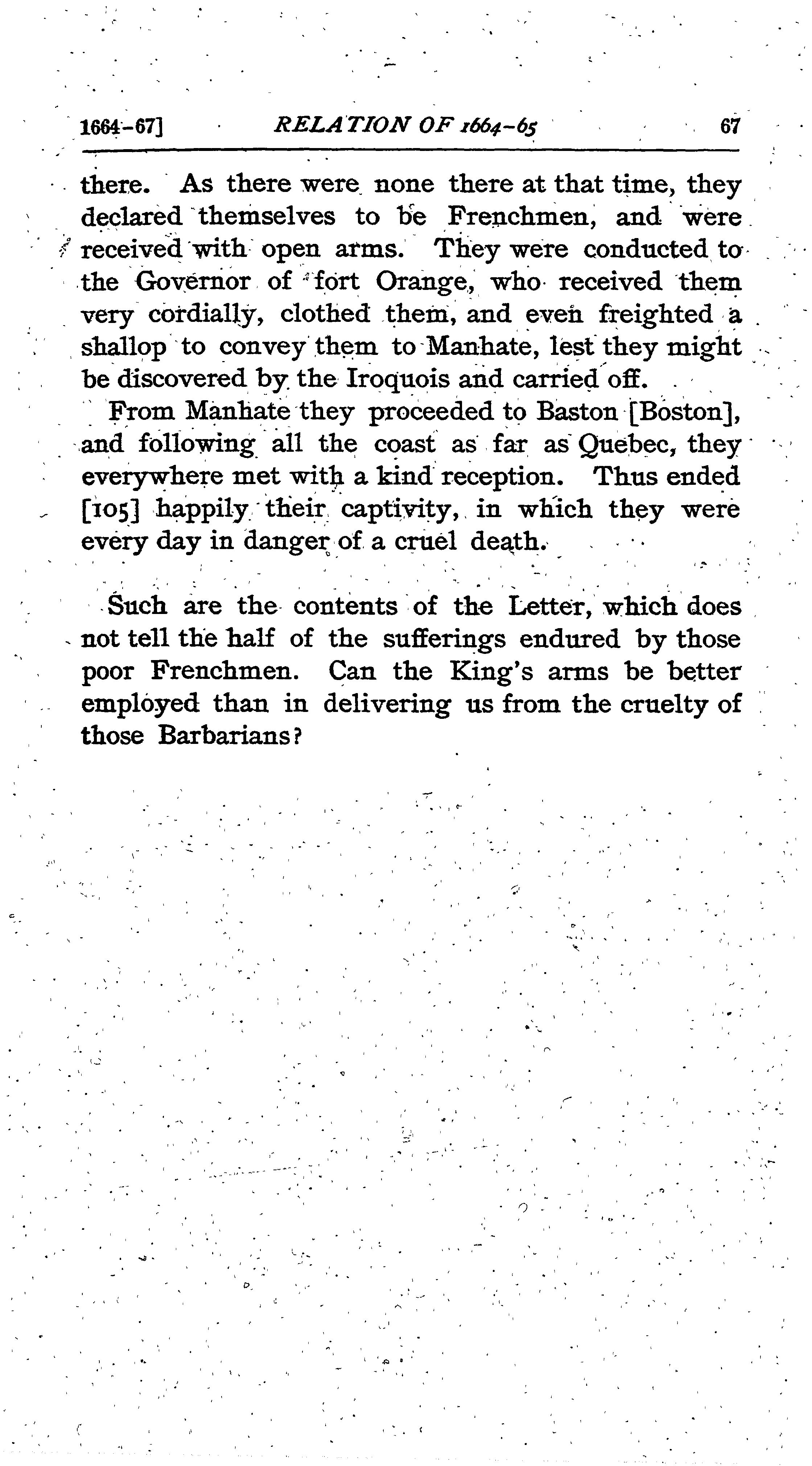 1664-67] RELATION OF 1664-65 67

there. As there were none there at that time, they declared themselves to be Frenchmen, and were received with open arms. They were conducted to the Governor of fort Orange, who received them very cordially, clothed them, and even freighted a shallop to convey them to Manhate, lest they might be discovered by the Iroquois and carried off.

From Manhate they proceeded to Baston [Boston], and following all the coast as far as Quebec, they everywhere met with a kind reception. Thus ended [105] happily their captivity, in which they were every day in danger of a cruel death.

Such are the contents of the Letter, which does not tell the half of the sufferings endured by those poor Frenchmen. Can the King's arms be better employed than in delivering us from the cruelty of those Barbarians?